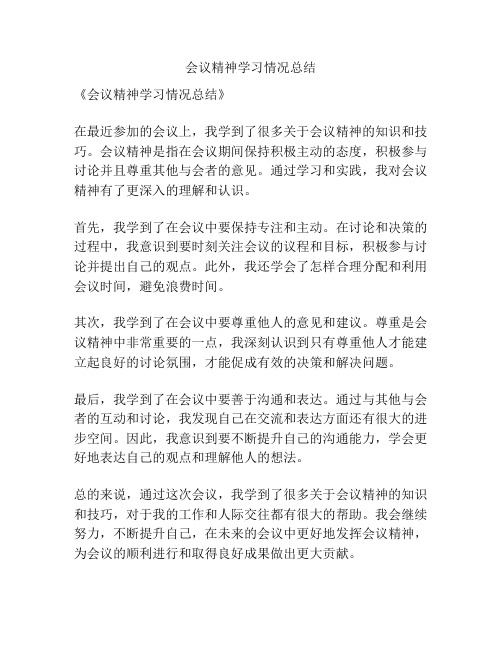 会议精神学习情况总结

《会议精神学习情况总结》

在最近参加的会议上，我学到了很多关于会议精神的知识和技巧。会议精神是指在会议期间保持积极主动的态度，积极参与讨论并且尊重其他与会者的意见。通过学习和实践，我对会议精神有了更深入的理解和认识。

首先，我学到了在会议中要保持专注和主动。在讨论和决策的过程中，我意识到要时刻关注会议的议程和目标，积极参与讨论并提出自己的观点。此外，我还学会了怎样合理分配和利用会议时间，避免浪费时间。

其次，我学到了在会议中要尊重他人的意见和建议。尊重是会议精神中非常重要的一点，我深刻认识到只有尊重他人才能建立起良好的讨论氛围，才能促成有效的决策和解决问题。

最后，我学到了在会议中要善于沟通和表达。通过与其他与会者的互动和讨论，我发现自己在交流和表达方面还有很大的进步空间。因此，我意识到要不断提升自己的沟通能力，学会更好地表达自己的观点和理解他人的想法。

总的来说，通过这次会议，我学到了很多关于会议精神的知识和技巧，对于我的工作和人际交往都有很大的帮助。我会继续努力，不断提升自己，在未来的会议中更好地发挥会议精神，为会议的顺利进行和取得良好成果做出更大贡献。